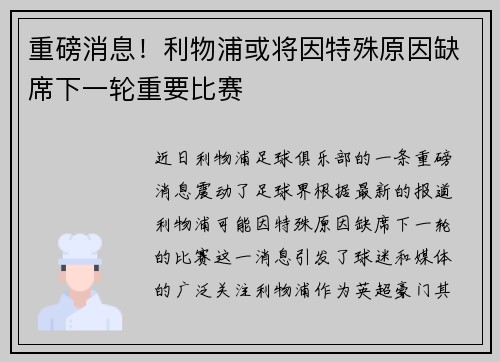 重磅消息！利物浦或将因特殊原因缺席下一轮重要比赛

近日利物浦足球俱乐部的一条重磅消息震动了足球界根据最新的报道利物浦可能因特殊原因缺席下一轮的比赛这一消息引发了球迷和媒体的广泛关注利物浦作为英超豪门其